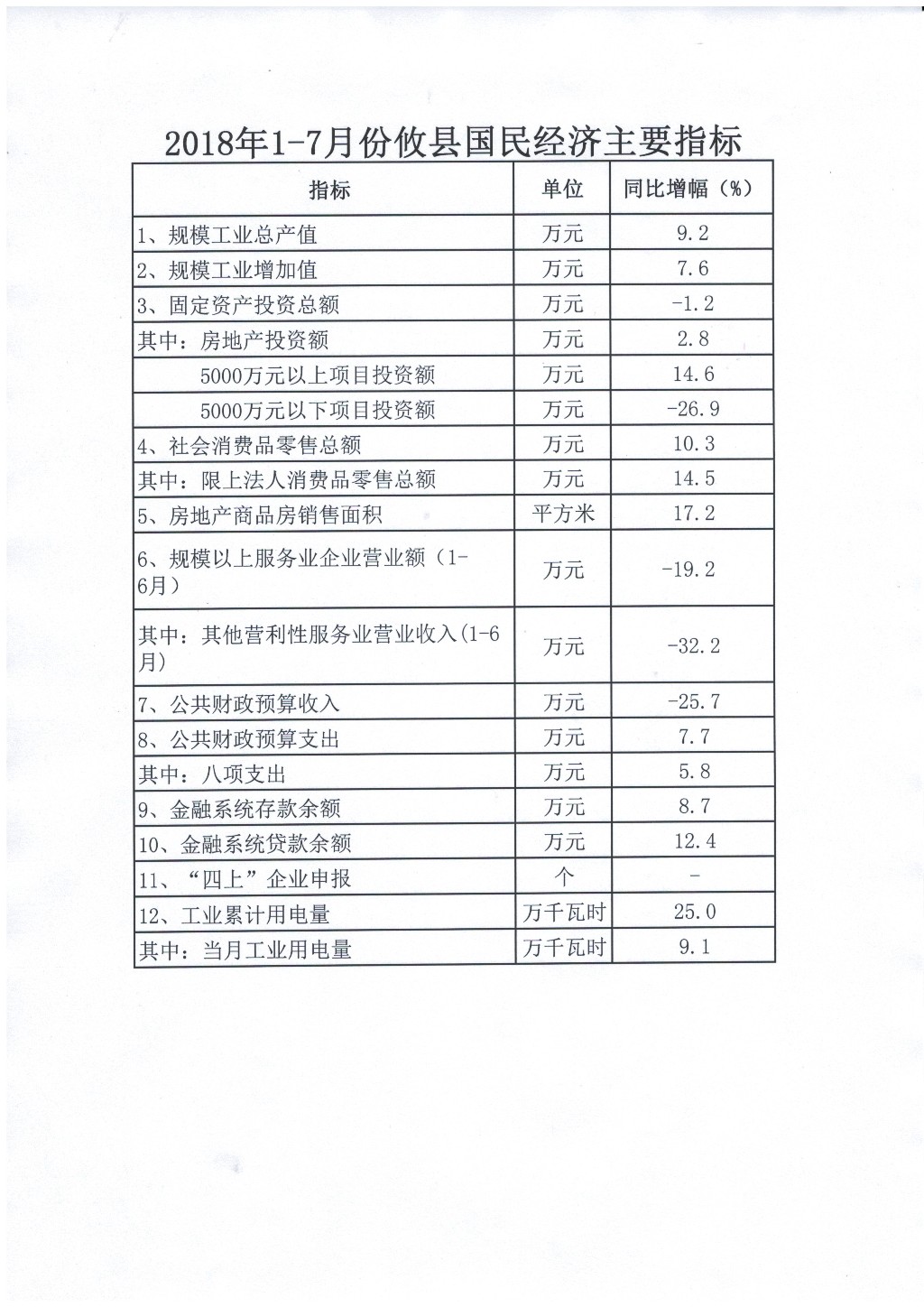 2018年1-7月份攸县国民经济主要指标

| 指标 | 单位 | 同比增幅（%） |
|---|---|---|
| 1、规模工业总产值 | 万元 | 9.2 |
| 2、规模工业增加值 | 万元 | 7.6 |
| 3、固定资产投资总额 | 万元 | -1.2 |
| 其中：房地产投资额 | 万元 | 2.8 |
| 5000万元以上项目投资额 | 万元 | 14.6 |
| 5000万元以下项目投资额 | 万元 | -26.9 |
| 4、社会消费品零售总额 | 万元 | 10.3 |
| 其中：限上法人消费品零售总额 | 万元 | 14.5 |
| 5、房地产商品房销售面积 | 平方米 | 17.2 |
| 6、规模以上服务业企业营业额（1-6月） | 万元 | -19.2 |
| 其中：其他营利性服务业营业收入(1-6月) | 万元 | -32.2 |
| 7、公共财政预算收入 | 万元 | -25.7 |
| 8、公共财政预算支出 | 万元 | 7.7 |
| 其中：八项支出 | 万元 | 5.8 |
| 9、金融系统存款余额 | 万元 | 8.7 |
| 10、金融系统贷款余额 | 万元 | 12.4 |
| 11、“四上”企业申报 | 个 | - |
| 12、工业累计用电量 | 万千瓦时 | 25.0 |
| 其中：当月工业用电量 | 万千瓦时 | 9.1 |